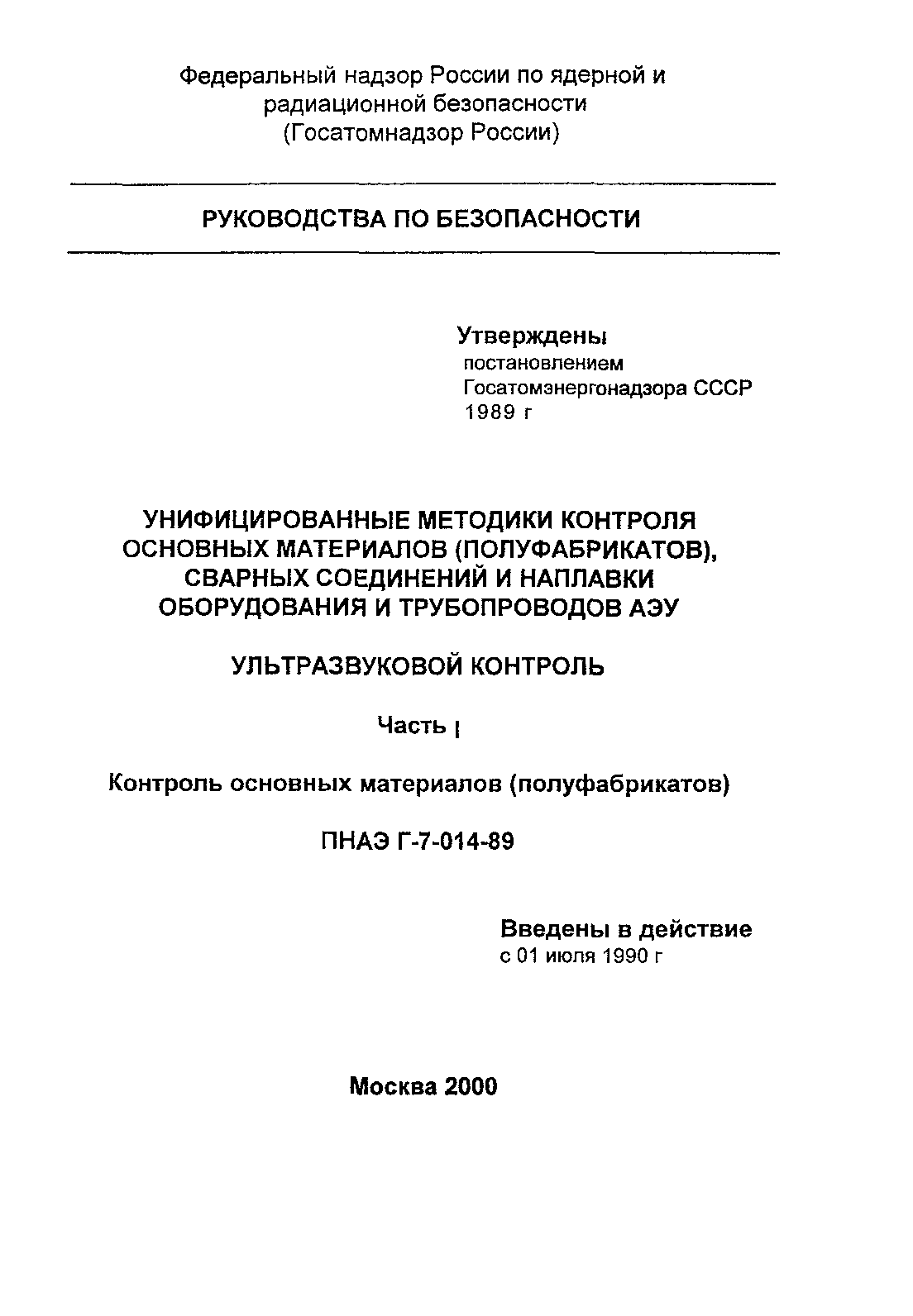 Федеральный надзор России по ядерной и радиационной безопасности
(Госатомнадзор России)

РУКОВОДСТВА ПО БЕЗОПАСНОСТИ

Утверждены
постановлением
Госатомэнергонадзора СССР
1989 г

УНИФИЦИРОВАННЫЕ МЕТОДИКИ КОНТРОЛЯ ОСНОВНЫХ МАТЕРИАЛОВ (ПОЛУФАБРИКАТОВ), СВАРНЫХ СОЕДИНЕНИЙ И НАПЛАВКИ ОБОРУДОВАНИЯ И ТРУБОПРОВОДОВ АЭУ

УЛЬТРАЗВУКОВОЙ КОНТРОЛЬ

Часть I

Контроль основных материалов (полуфабрикатов)

ПНАЭ Г-7-014-89

Введены в действие
с 01 июля 1990 г

Москва 2000